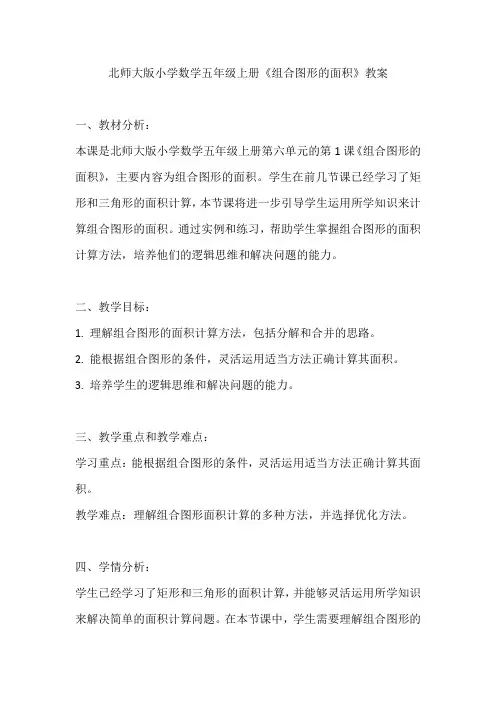 北师大版小学数学五年级上册《组合图形的面积》教案

一、教材分析：

本课是北师大版小学数学五年级上册第六单元的第 1 课《组合图形的面积》，主要内容为组合图形的面积。学生在前几节课已经学习了矩形和三角形的面积计算，本节课将进一步引导学生运用所学知识来计算组合图形的面积。通过实例和练习，帮助学生掌握组合图形的面积计算方法，培养他们的逻辑思维和解决问题的能力。

二、教学目标：

1. 理解组合图形的面积计算方法，包括分解和合并的思路。

2. 能根据组合图形的条件，灵活运用适当方法正确计算其面积。

3. 培养学生的逻辑思维和解决问题的能力。

三、教学重点和教学难点：

学习重点：能根据组合图形的条件，灵活运用适当方法正确计算其面积。

教学难点：理解组合图形面积计算的多种方法，并选择优化方法。

四、学情分析：

学生已经学习了矩形和三角形的面积计算，并能够灵活运用所学知识来解决简单的面积计算问题。在本节课中，学生需要理解组合图形的